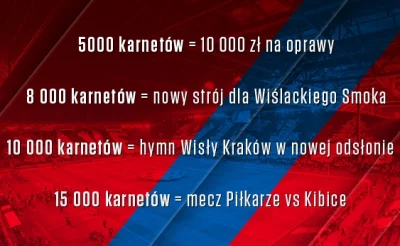 5000 karnetów = 10 000 zł na oprawy

8 000 karnetów = nowy strój dla Wiślackiego Smoka

10 000 karnetów = hymn Wisły Kraków w nowej odsłonie

15 000 karnetów = mecz Piłkarze vs Kibice